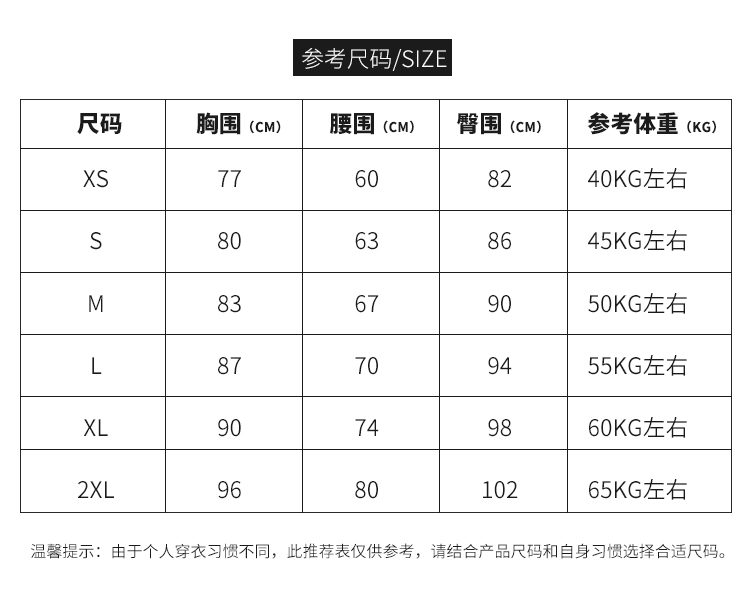 参考尺码/SIZE

| 尺码 | 胸围（CM） | 腰围（CM） | 臀围（CM） | 参考体重（KG） |
|---|---|---|---|---|
| XS | 77 | 60 | 82 | 40KG左右 |
| S | 80 | 63 | 86 | 45KG左右 |
| M | 83 | 67 | 90 | 50KG左右 |
| L | 87 | 70 | 94 | 55KG左右 |
| XL | 90 | 74 | 98 | 60KG左右 |
| 2XL | 96 | 80 | 102 | 65KG左右 |

温馨提示：由于个人穿衣习惯不同，此推荐表仅供参考，请结合产品尺码和自身习惯选择合适尺码。